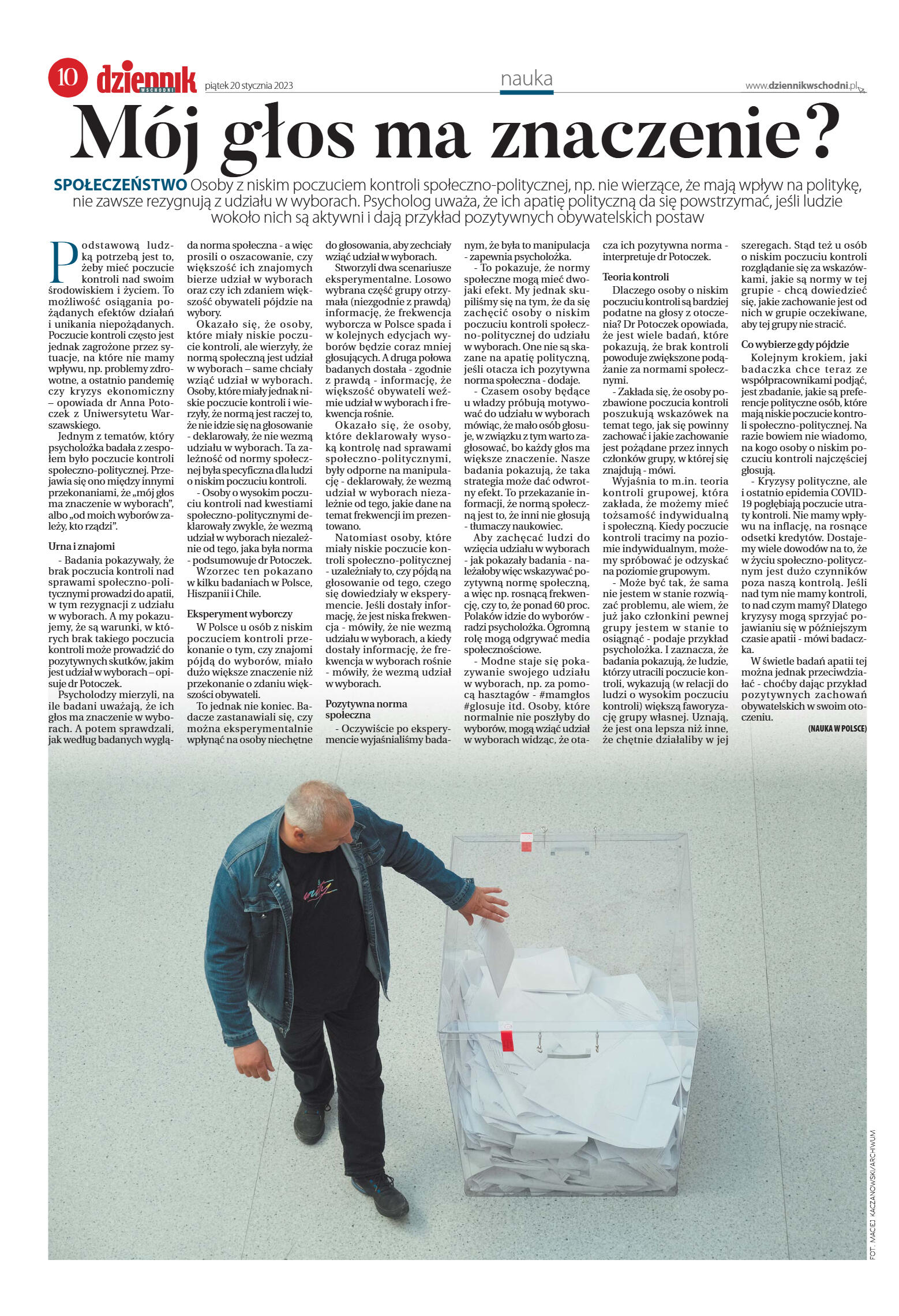 10 dziennik WSCHODNI piątek 20 stycznia 2023

nauka

www.dziennikwschodni.pl

Mój głos ma znaczenie?

SPOŁECZEŃSTWO Osoby z niskim poczuciem kontroli społeczno-politycznej, np. nie wierzące, że mają wpływ na politykę, nie zawsze rezygnują z udziału w wyborach. Psycholog uważa, że ich apatię polityczną da się powstrzymać, jeśli ludzie wokoło nich są aktywni i dają przykład pozytywnych obywatelskich postaw

Podstawową ludzką potrzebą jest to, żeby mieć poczucie kontroli nad swoim środowiskiem i życiem. To możliwość osiągania pożądanych efektów działań i unikania niepożądanych. Poczucie kontroli często jest jednak zagrożone przez sytuacje, na które nie mamy wpływu, np. problemy zdrowotne, a ostatnio pandemię czy kryzys ekonomiczny – opowiada dr Anna Potoczek z Uniwersytetu Warszawskiego.

Jednym z tematów, który psycholożka badała z zespołem było poczucie kontroli społeczno-politycznej. Przejawia się ono między innymi przekonaniami, że „mój głos ma znaczenie w wyborach", albo „od moich wyborów zależy, kto rządzi".

Urna i znajomi

- Badania pokazywały, że brak poczucia kontroli nad sprawami społeczno-politycznymi prowadzi do apatii, w tym rezygnacji z udziału w wyborach. A my pokazujemy, że są warunki, w których brak takiego poczucia kontroli może prowadzić do pozytywnych skutków, jakim jest udział w wyborach – opisuje dr Potoczek.

Psycholodzy mierzyli, na ile badani uważają, że ich głos ma znaczenie w wyborach. A potem sprawdzali, jak według badanych wygląda norma społeczna - a więc prosili o oszacowanie, czy większość ich znajomych bierze udział w wyborach oraz czy ich zdaniem większość obywateli pójdzie na wybory.

Okazało się, że osoby, które miały niskie poczucie kontroli, ale wierzyły, że normą społeczną jest udział w wyborach – same chciały wziąć udział w wyborach. Osoby, które miały jednak niskie poczucie kontroli i wierzyły, że normą jest raczej to, że nie idzie się na głosowanie - deklarowały, że nie wezmą udziału w wyborach. Ta zależność od normy społecznej była specyficzna dla ludzi o niskim poczuciu kontroli.

- Osoby o wysokim poczuciu kontroli nad kwestiami społeczno-politycznymi deklarowały zwykle, że wezmą udział w wyborach niezależnie od tego, jaka była norma - podsumowuje dr Potoczek.

Wzorzec ten pokazano w kilku badaniach w Polsce, Hiszpanii i Chile.

Eksperyment wyborczy

W Polsce u osób z niskim poczuciem kontroli przekonanie o tym, czy znajomi pójdą do wyborów, miało dużo większe znaczenie niż przekonanie o zdaniu większości obywateli.

To jednak nie koniec. Badacze zastanawiali się, czy można eksperymentalnie wpłynąć na osoby niechętne do głosowania, aby zechciały wziąć udział w wyborach.

Stworzyli dwa scenariusze eksperymentalne. Losowo wybrana część grupy otrzymała (niezgodnie z prawdą) informację, że frekwencja wyborcza w Polsce spada i w kolejnych edycjach wyborów będzie coraz mniej głosujących. A druga połowa badanych dostała - zgodnie z prawdą - informację, że większość obywateli weźmie udział w wyborach i frekwencja rośnie.

Okazało się, że osoby, które deklarowały wysoką kontrolę nad sprawami społeczno-politycznymi, były odporne na manipulację - deklarowały, że wezmą udział w wyborach niezależnie od tego, jakie dane na temat frekwencji im prezentowano.

Natomiast osoby, które miały niskie poczucie kontroli społeczno-politycznej - uzależniały to, czy pójdą na głosowanie od tego, czego się dowiedziały w eksperymencie. Jeśli dostały informację, że jest niska frekwencja - mówiły, że nie wezmą udziału w wyborach, a kiedy dostały informację, że frekwencja w wyborach rośnie - mówiły, że wezmą udział w wyborach.

Pozytywna norma społeczna

- Oczywiście po eksperymencie wyjaśnialiśmy badanym, że była to manipulacja - zapewnia psycholożka.

- To pokazuje, że normy społeczne mogą mieć dwojaki efekt. My jednak skupiliśmy się na tym, że da się zachęcić osoby o niskim poczuciu kontroli społeczno-politycznej do udziału w wyborach. One nie są skazane na apatię polityczną, jeśli otacza ich pozytywna norma społeczna - dodaje.

- Czasem osoby będące u władzy próbują motywować do udziału w wyborach mówiąc, że mało osób głosuje, w związku z tym warto zagłosować, bo każdy głos ma większe znaczenie. Nasze badania pokazują, że taka strategia może dać odwrotny efekt. To przekazanie informacji, że normą społeczną jest to, że inni nie głosują - tłumaczy naukowiec.

Aby zachęcać ludzi do wzięcia udziału w wyborach - jak pokazały badania - należałoby więc wskazywać pozytywną normę społeczną, a więc np. rosnącą frekwencję, czy to, że ponad 60 proc. Polaków idzie do wyborów - radzi psycholożka. Ogromną rolę mogą odgrywać media społecznościowe.

- Modne staje się pokazywanie swojego udziału w wyborach, np. za pomocą hasztagów - #mamgłos #głosuje itd. Osoby, które normalnie nie poszłyby do wyborów, mogą wziąć udział w wyborach widząc, że otacza ich pozytywna norma - interpretuje dr Potoczek.

Teoria kontroli

Dlaczego osoby o niskim poczuciu kontroli są bardziej podatne na głosy z otoczenia? Dr Potoczek opowiada, że jest wiele badań, które pokazują, że brak kontroli powoduje zwiększone podążanie za normami społecznymi.

- Zakłada się, że osoby pozbawione poczucia kontroli poszukują wskazówek na temat tego, jak się powinny zachować i jakie zachowanie jest pożądane przez innych członków grupy, w której się znajdują - mówi.

Wyjaśnia to m.in. teoria kontroli grupowej, która zakłada, że możemy mieć tożsamość indywidualną i społeczną. Kiedy poczucie kontroli tracimy na poziomie indywidualnym, możemy spróbować je odzyskać na poziomie grupowym.

- Może być tak, że sama nie jestem w stanie rozwiązać problemu, ale wiem, że już jako członkini pewnej grupy jestem w stanie to osiągnąć - podaje przykład psycholożka. I zaznacza, że badania pokazują, że ludzie, którzy utracili poczucie kontroli, wykazują (w relacji do ludzi o wysokim poczuciu kontroli) większą faworyzację grupy własnej. Uznają, że jest ona lepsza niż inne, że chętnie działaliby w jej szeregach. Stąd też u osób o niskim poczuciu kontroli rozglądanie się za wskazówkami, jakie są normy w tej grupie - chcą dowiedzieć się, jakie zachowanie jest od nich w grupie oczekiwane, aby tej grupy nie stracić.

Co wybierze gdy pójdzie

Kolejnym krokiem, jaki badaczka chce teraz ze współpracownikami podjąć, jest zbadanie, jakie są preferencje polityczne osób, które mają niskie poczucie kontroli społeczno-politycznej. Na razie bowiem nie wiadomo, na kogo osoby o niskim poczuciu kontroli najczęściej głosują.

- Kryzysy polityczne, ale i ostatnio epidemia COVID-19 pogłębiają poczucie utraty kontroli. Nie mamy wpływu na inflację, na rosnące odsetki kredytów. Dostajemy wiele dowodów na to, że w życiu społeczno-politycznym jest dużo czynników poza naszą kontrolą. Jeśli nad tym nie mamy kontroli, to nad czym mamy? Dlatego kryzysy mogą sprzyjać pojawianiu się w późniejszym czasie apatii - mówi badaczka.

W świetle badań apatii tej można jednak przeciwdziałać - choćby dając przykład pozytywnych zachowań obywatelskich w swoim otoczeniu.

(NAUKA W POLSCE)

FOT. MACIEJ KACZANOWSKI/ARCHIWUM